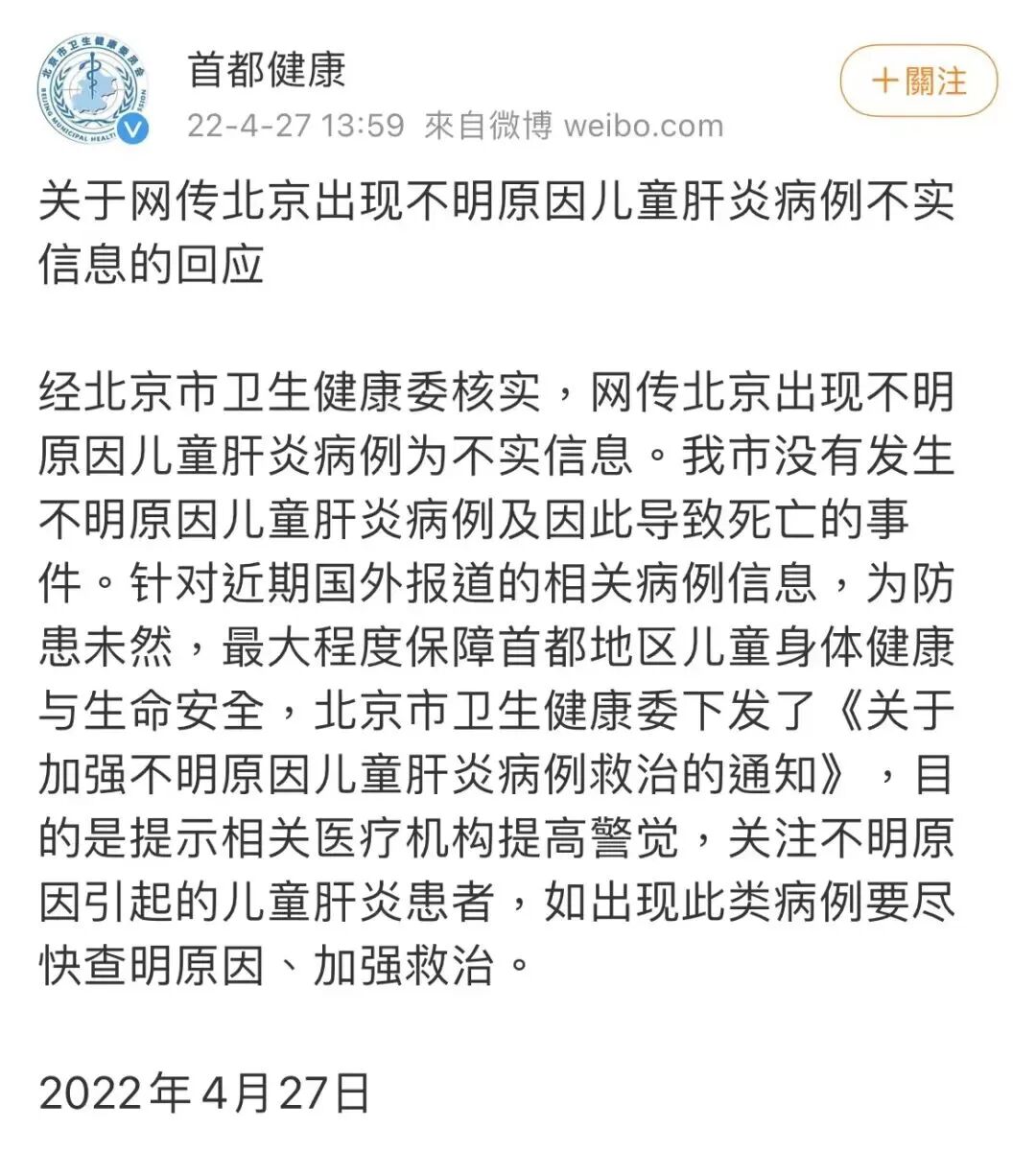 北京市卫生健康委员会
BEIJING MUNICIPAL HEALTH COMMISSION

首都健康
22-4-27 13:59 來自微博 weibo.com

＋關注

关于网传北京出现不明原因儿童肝炎病例不实信息的回应

经北京市卫生健康委核实，网传北京出现不明原因儿童肝炎病例为不实信息。我市没有发生不明原因儿童肝炎病例及因此导致死亡的事件。针对近期国外报道的相关病例信息，为防患未然，最大程度保障首都地区儿童身体健康与生命安全，北京市卫生健康委下发了《关于加强不明原因儿童肝炎病例救治的通知》，目的是提示相关医疗机构提高警觉，关注不明原因引起的儿童肝炎患者，如出现此类病例要尽快查明原因、加强救治。

2022年4月27日